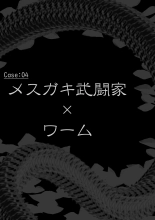 Case:04

メスガキ武闘家
×
ワーム